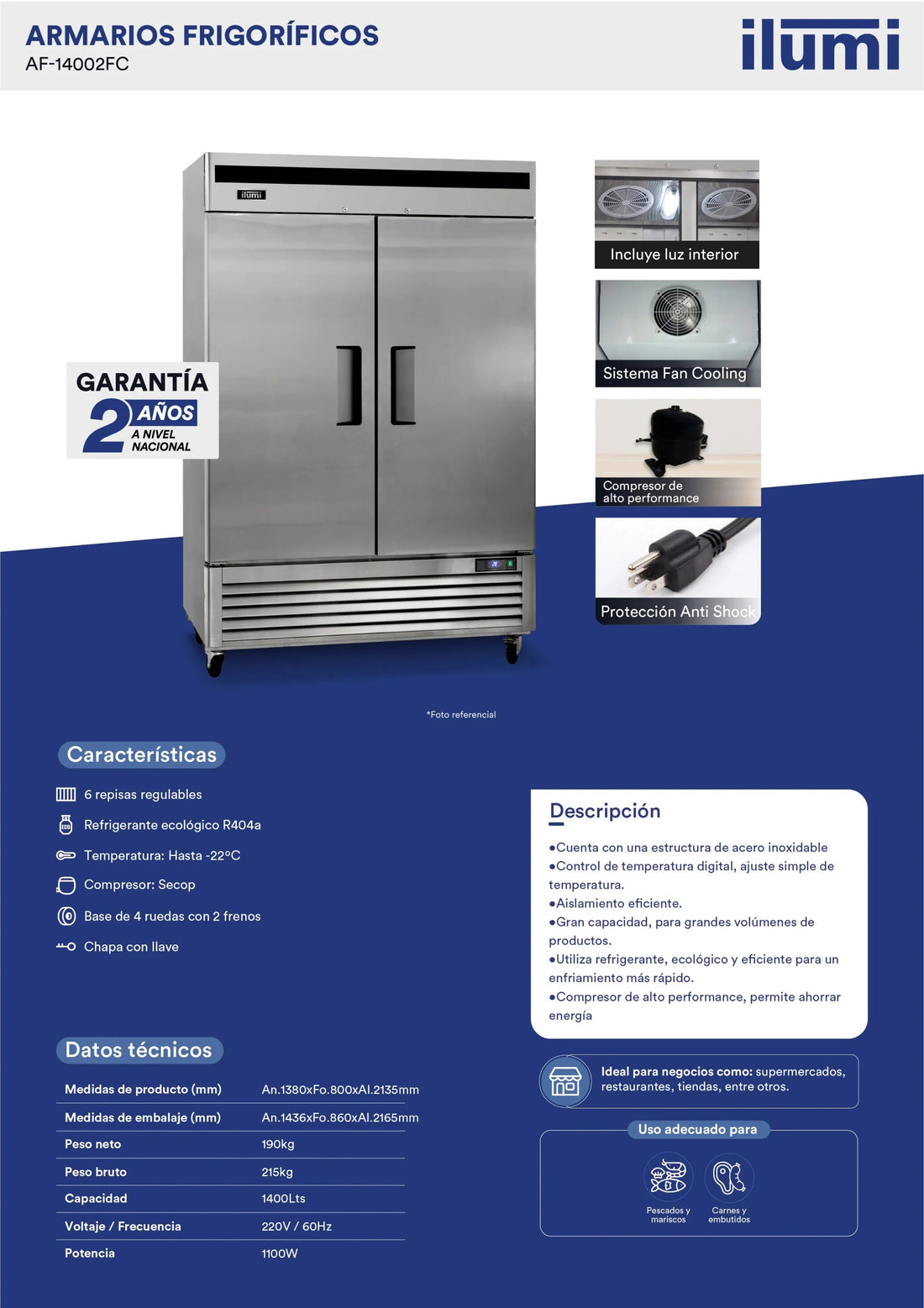 ARMARIOS FRIGORÍFICOS
AF-14002FC

ilumi

ilumi

GARANTÍA 2 AÑOS A NIVEL NACIONAL

Incluye luz interior

Sistema Fan Cooling

Compresor de alto performance

Protección Anti Shock

*Foto referencial

Características

6 repisas regulables

Refrigerante ecológico R404a

Temperatura: Hasta -22°C

Compresor: Secop

Base de 4 ruedas con 2 frenos

Chapa con llave

Descripción

●Cuenta con una estructura de acero inoxidable
●Control de temperatura digital, ajuste simple de temperatura.
●Aislamiento eficiente.
●Gran capacidad, para grandes volúmenes de productos.
●Utiliza refrigerante, ecológico y eficiente para un enfriamiento más rápido.
●Compresor de alto performance, permite ahorrar energía

Datos técnicos

| Medidas de producto (mm) | An.1380xFo.800xAl.2135mm |
|---|---|
| Medidas de embalaje (mm) | An.1436xFo.860xAl.2165mm |
| Peso neto | 190kg |
| Peso bruto | 215kg |
| Capacidad | 1400Lts |
| Voltaje / Frecuencia | 220V / 60Hz |
| Potencia | 1100W |

Ideal para negocios como: supermercados, restaurantes, tiendas, entre otros.

Uso adecuado para

Pescados y mariscos

Carnes y embutidos